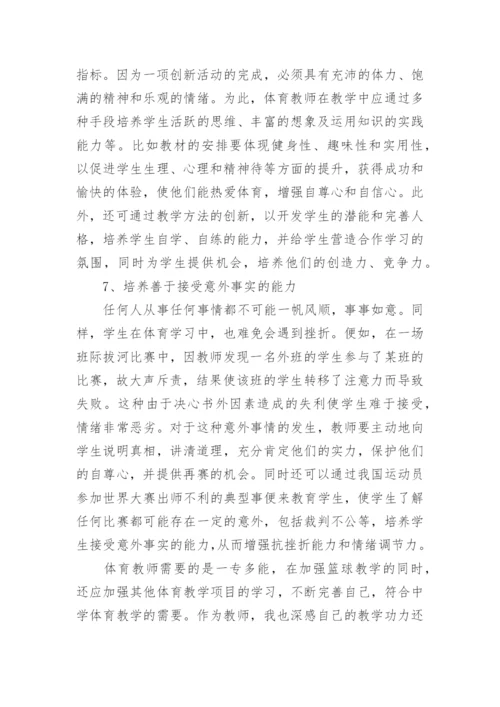 指标。因为一项创新活动的完成，必须具有充沛的体力、饱满的精神和乐观的情绪。为此，体育教师在教学中应通过多种手段培养学生活跃的思维、丰富的想象及运用知识的实践能力等。比如教材的安排要体现健身性、趣味性和实用性，以促进学生生理、心理和精神待等方面的提升，获得成功和愉快的体验，使他们能热爱体育，增强自尊心和自信心。此外，还可通过教学方法的创新，以开发学生的潜能和完善人格，培养学生自学、自练的能力，并给学生营造合作学习的氛围，同时为学生提供机会，培养他们的创造力、竞争力。

7、培养善于接受意外事实的能力

任何人从事任何事情都不可能一帆风顺，事事如意。同样，学生在体育学习中，也难免会遇到挫折。便如，在一场班际拔河比赛中，因教师发现一名外班的学生参与了某班的比赛，故大声斥责，结果使该班的学生转移了注意力而导致失败。这种由于决心书外因素造成的失利使学生难于接受，情绪非常恶劣。对于这种意外事情的发生，教师要主动地向学生说明真相，讲清道理，充分肯定他们的实力，保护他们的自尊心，并提供再赛的机会。同时还可以通过我国运动员参加世界大赛出师不利的典型事便来教育学生，使学生了解任何比赛都可能存在一定的意外，包括裁判不公等，培养学生接受意外事实的能力,从而增强抗挫折能力和情绪调节力。

体育教师需要的是一专多能，在加强篮球教学的同时，还应加强其他体育教学项目的学习，不断完善自己，符合中学体育教学的需要。作为教师，我也深感自己的教学功力还